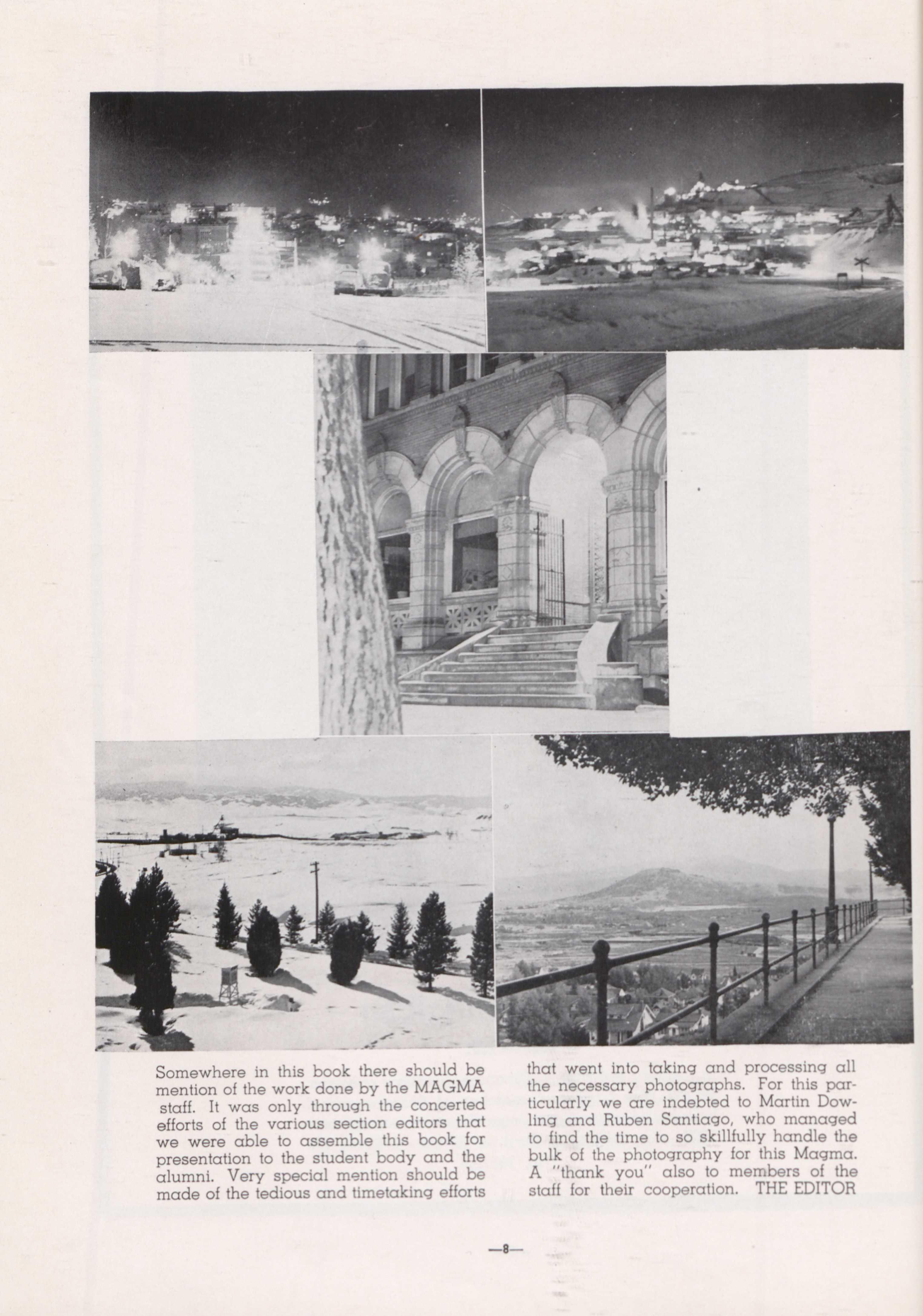 Somewhere in this book there should be mention of the work done by the MAGMA staff. It was only through the concerted efforts of the various section editors that we were able to assemble this book for presentation to the student body and the alumni. Very special mention should be made of the tedious and timetaking efforts that went into taking and processing all the necessary photographs. For this particularly we are indebted to Martin Dowling and Ruben Santiago, who managed to find the time to so skillfully handle the bulk of the photography for this Magma. A "thank you" also to members of the staff for their cooperation. THE EDITOR

—8—